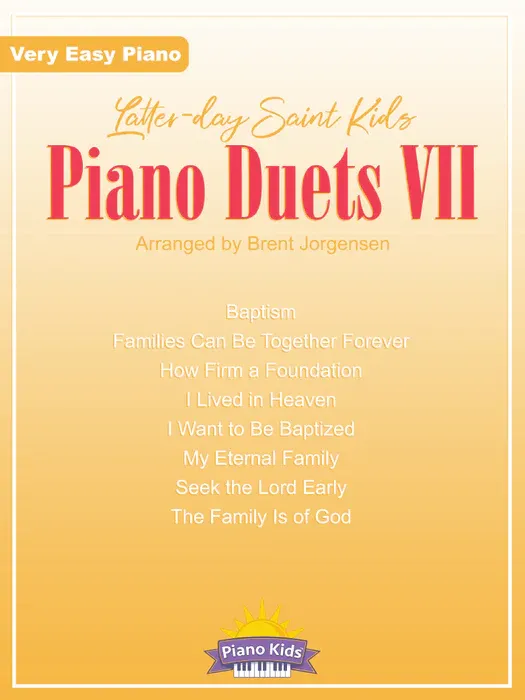 Very Easy Piano

Latter-day Saint Kids

Piano Duets VII

Arranged by Brent Jorgensen

Baptism
Families Can Be Together Forever
How Firm a Foundation
I Lived in Heaven
I Want to Be Baptized
My Eternal Family
Seek the Lord Early
The Family Is of God

Piano Kids